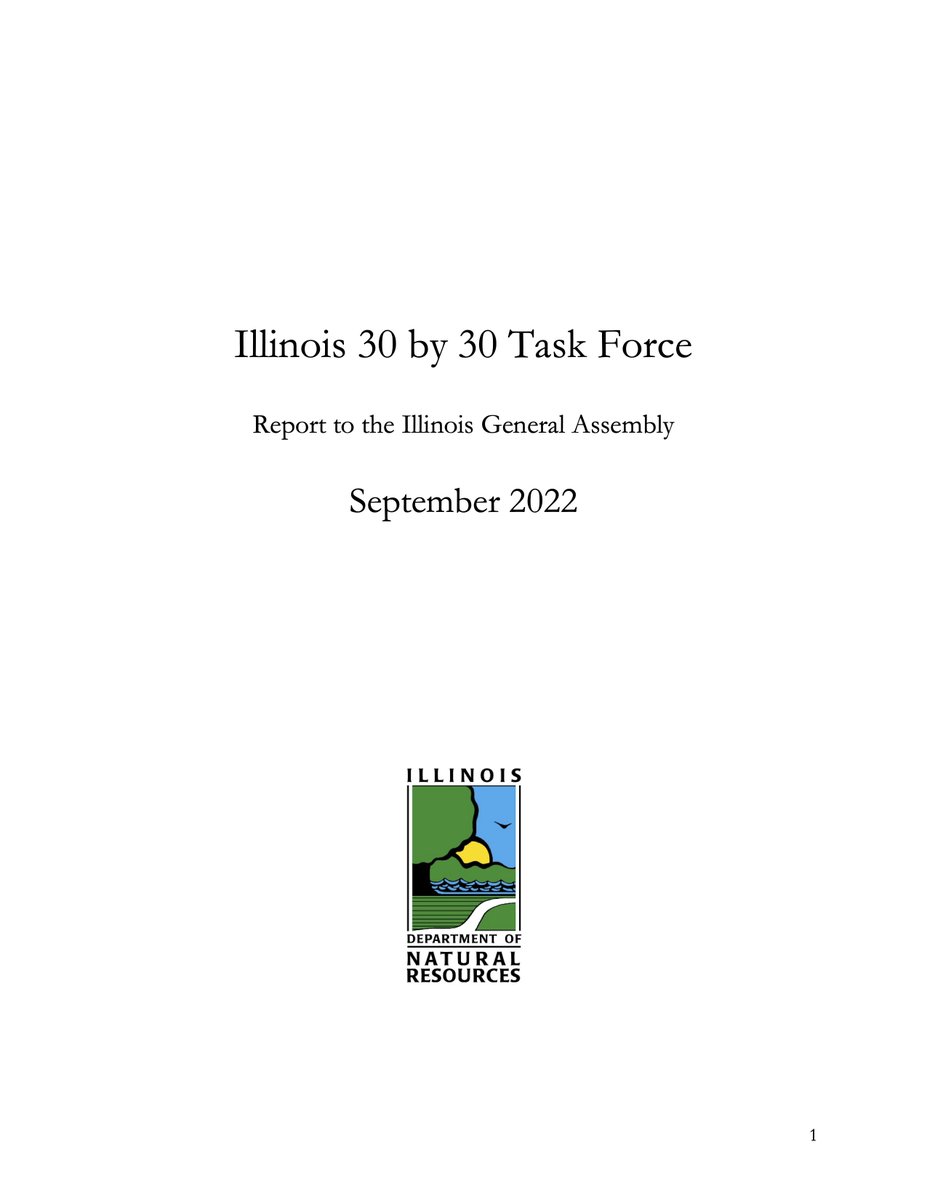 Illinois 30 by 30 Task Force

Report to the Illinois General Assembly

September 2022

ILLINOIS
DEPARTMENT OF
NATURAL
RESOURCES

1